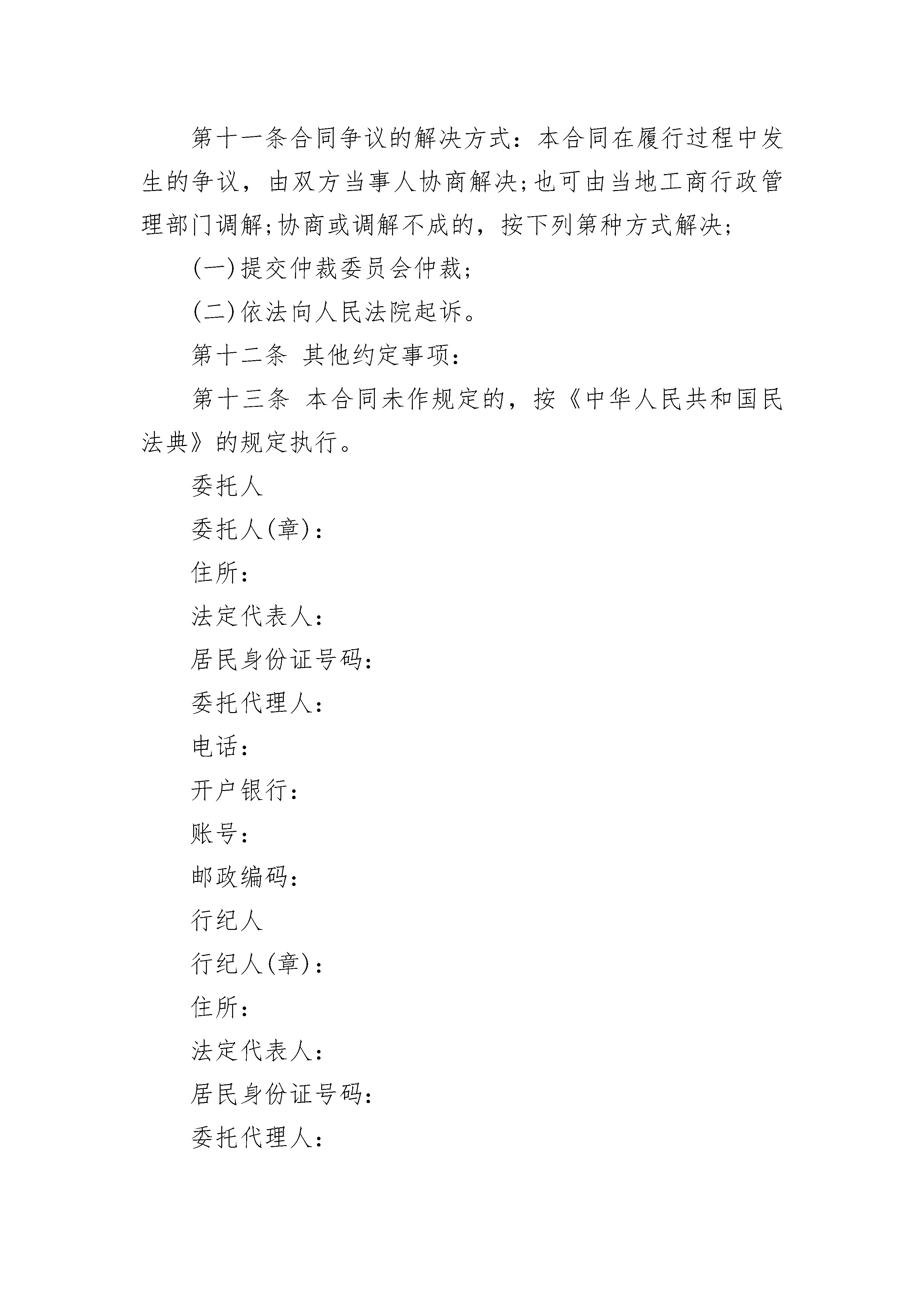 第十一条合同争议的解决方式：本合同在履行过程中发生的争议，由双方当事人协商解决;也可由当地工商行政管理部门调解;协商或调解不成的，按下列第种方式解决;

(一)提交仲裁委员会仲裁;

(二)依法向人民法院起诉。

第十二条 其他约定事项：

第十三条 本合同未作规定的，按《中华人民共和国民法典》的规定执行。

委托人

委托人(章)：

住所：

法定代表人：

居民身份证号码：

委托代理人：

电话：

开户银行：

账号：

邮政编码：

行纪人

行纪人(章)：

住所：

法定代表人：

居民身份证号码：

委托代理人：